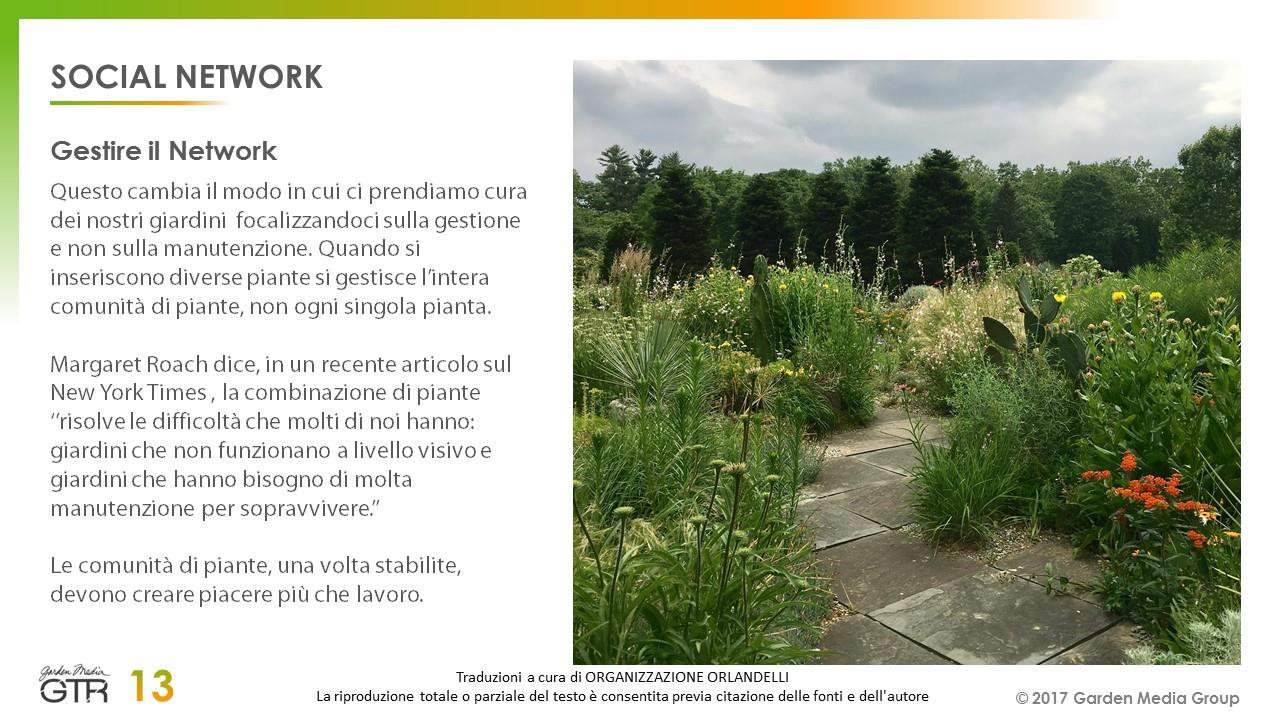 SOCIAL NETWORK

Gestire il Network

Questo cambia il modo in cui ci prendiamo cura dei nostri giardini focalizzandoci sulla gestione e non sulla manutenzione. Quando si inseriscono diverse piante si gestisce l'intera comunità di piante, non ogni singola pianta.

Margaret Roach dice, in un recente articolo sul New York Times , la combinazione di piante "risolve le difficoltà che molti di noi hanno: giardini che non funzionano a livello visivo e giardini che hanno bisogno di molta manutenzione per sopravvivere."

Le comunità di piante, una volta stabilite, devono creare piacere più che lavoro.

Garden Media GTR 13

Traduzioni a cura di ORGANIZZAZIONE ORLANDELLI
La riproduzione totale o parziale del testo è consentita previa citazione delle fonti e dell'autore

© 2017 Garden Media Group